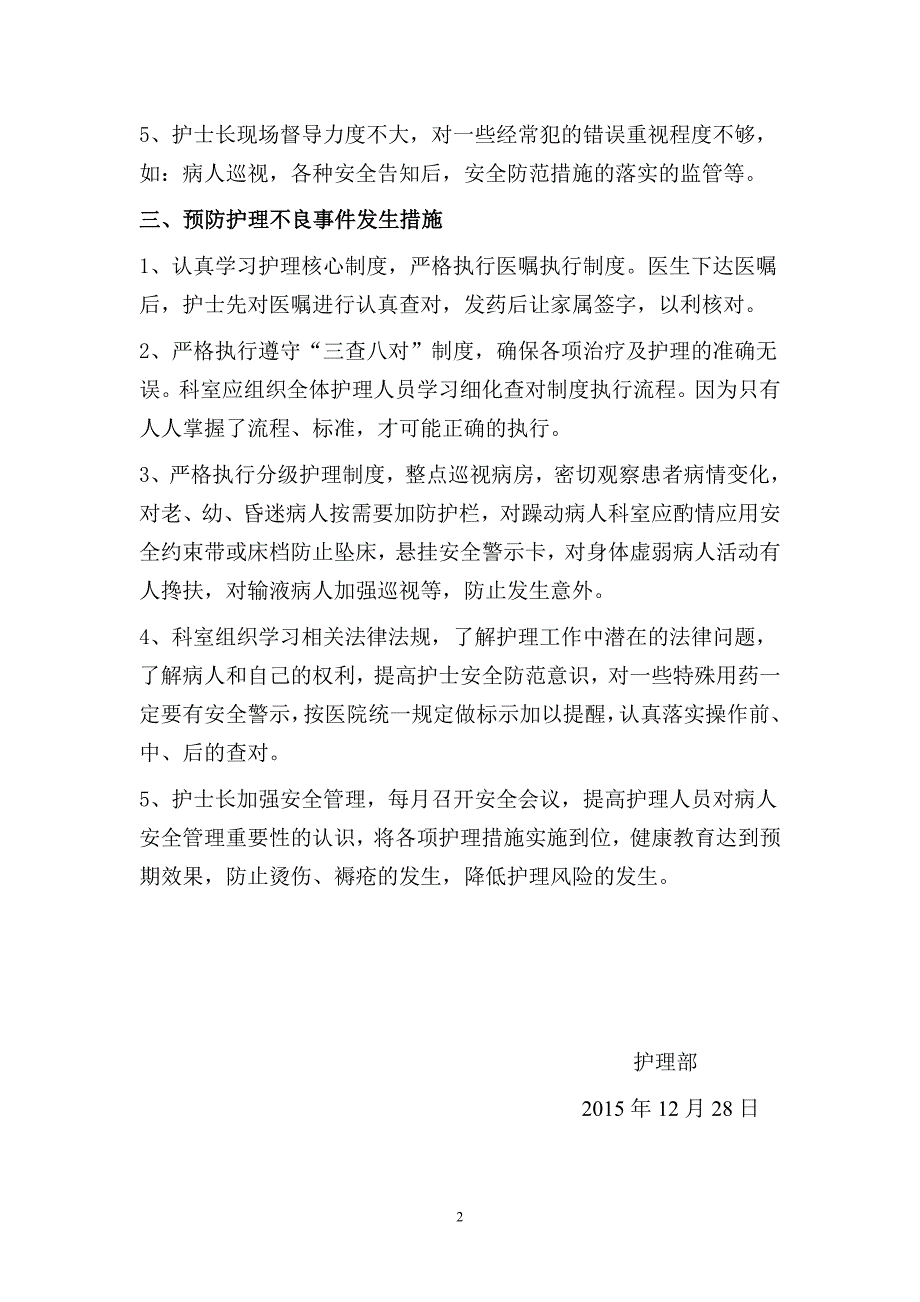 5、护士长现场督导力度不大，对一些经常犯的错误重视程度不够，如：病人巡视，各种安全告知后，安全防范措施的落实的监管等。

三、预防护理不良事件发生措施

1、认真学习护理核心制度，严格执行医嘱执行制度。医生下达医嘱后，护士先对医嘱进行认真查对，发药后让家属签字，以利核对。

2、严格执行遵守“三查八对”制度，确保各项治疗及护理的准确无误。科室应组织全体护理人员学习细化查对制度执行流程。因为只有人人掌握了流程、标准，才可能正确的执行。

3、严格执行分级护理制度，整点巡视病房，密切观察患者病情变化，对老、幼、昏迷病人按需要加防护栏，对躁动病人科室应酌情应用安全约束带或床档防止坠床，悬挂安全警示卡，对身体虚弱病人活动有人搀扶，对输液病人加强巡视等，防止发生意外。

4、科室组织学习相关法律法规，了解护理工作中潜在的法律问题，了解病人和自己的权利，提高护士安全防范意识，对一些特殊用药一定要有安全警示，按医院统一规定做标示加以提醒，认真落实操作前、中、后的查对。

5、护士长加强安全管理，每月召开安全会议，提高护理人员对病人安全管理重要性的认识，将各项护理措施实施到位，健康教育达到预期效果，防止烫伤、褥疮的发生，降低护理风险的发生。

护理部

2015 年 12 月 28 日

2